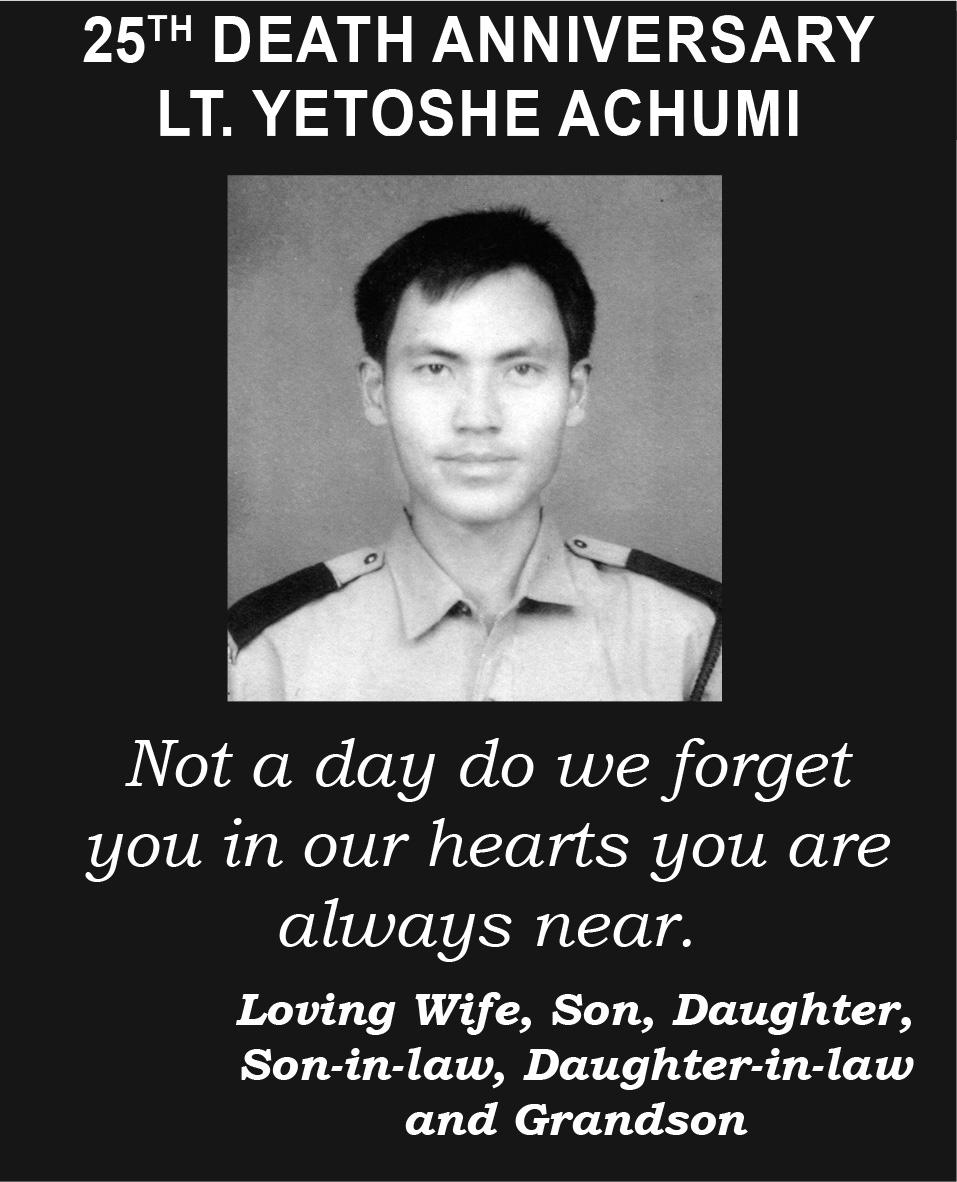 25TH DEATH ANNIVERSARY
LT. YETOSHE ACHUMI

Not a day do we forget you in our hearts you are always near.

Loving Wife, Son, Daughter, Son-in-law, Daughter-in-law and Grandson